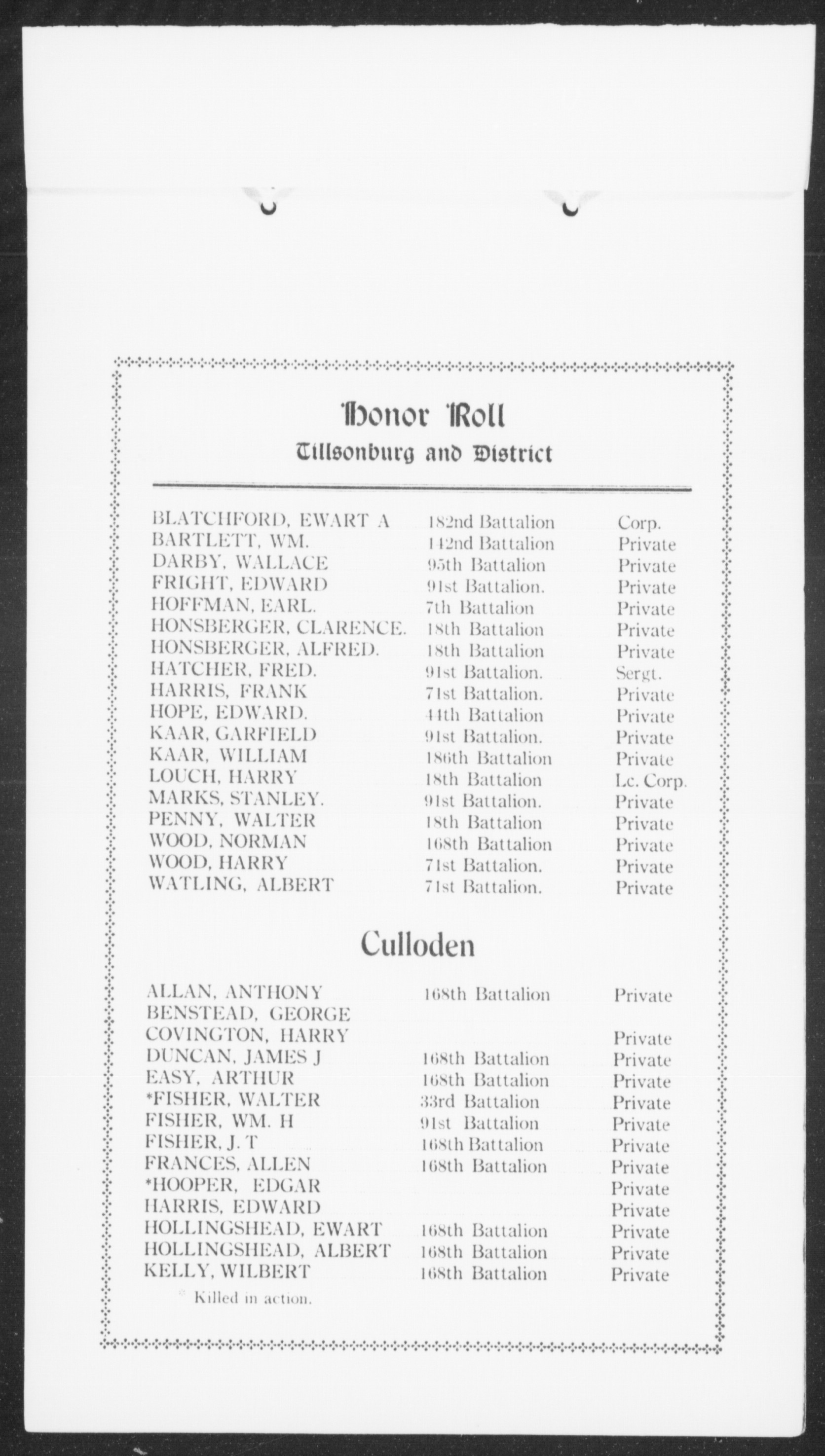 Honor Roll
Tillsonburg and District

| | | |
|---|---|---|
| BLATCHFORD, EWART A | 182nd Battalion | Corp. |
| BARTLETT, WM. | 142nd Battalion | Private |
| DARBY, WALLACE | 95th Battalion | Private |
| FRIGHT, EDWARD | 91st Battalion. | Private |
| HOFFMAN, EARL. | 7th Battalion | Private |
| HONSBERGER, CLARENCE. | 18th Battalion | Private |
| HONSBERGER, ALFRED. | 18th Battalion | Private |
| HATCHER, FRED. | 91st Battalion. | Sergt. |
| HARRIS, FRANK | 71st Battalion. | Private |
| HOPE, EDWARD. | 44th Battalion | Private |
| KAAR, GARFIELD | 91st Battalion. | Private |
| KAAR, WILLIAM | 186th Battalion | Private |
| LOUCH, HARRY | 18th Battalion | Lc. Corp. |
| MARKS, STANLEY. | 91st Battalion. | Private |
| PENNY, WALTER | 18th Battalion | Private |
| WOOD, NORMAN | 168th Battalion | Private |
| WOOD, HARRY | 71st Battalion. | Private |
| WATLING, ALBERT | 71st Battalion. | Private |

Culloden

| | | |
|---|---|---|
| ALLAN, ANTHONY | 168th Battalion | Private |
| BENSTEAD, GEORGE | | |
| COVINGTON, HARRY | | Private |
| DUNCAN, JAMES J | 168th Battalion | Private |
| EASY, ARTHUR | 168th Battalion | Private |
| *FISHER, WALTER | 33rd Battalion | Private |
| FISHER, WM. H | 91st Battalion | Private |
| FISHER, J. T | 168th Battalion | Private |
| FRANCES, ALLEN | 168th Battalion | Private |
| *HOOPER, EDGAR | | Private |
| HARRIS, EDWARD | | Private |
| HOLLINGSHEAD, EWART | 168th Battalion | Private |
| HOLLINGSHEAD, ALBERT | 168th Battalion | Private |
| KELLY, WILBERT | 168th Battalion | Private |

* Killed in action.